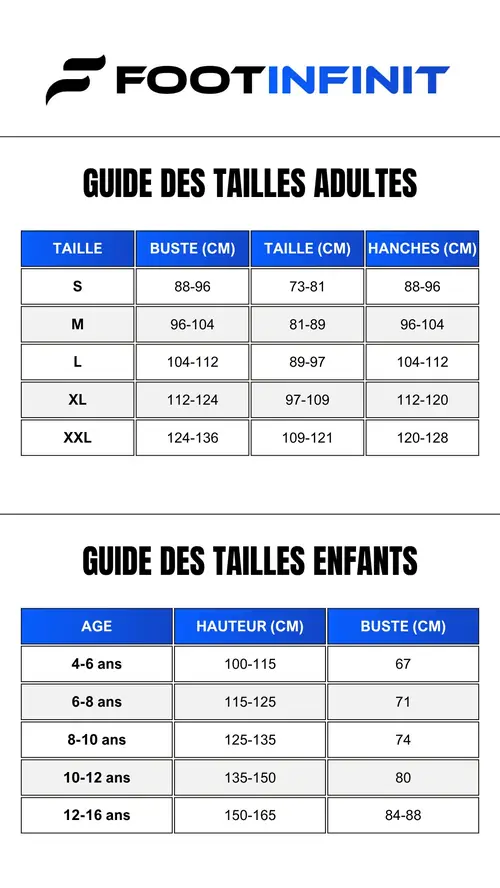 FOOTINFINIT

GUIDE DES TAILLES ADULTES

| TAILLE | BUSTE (CM) | TAILLE (CM) | HANCHES (CM) |
|---|---|---|---|
| S | 88-96 | 73-81 | 88-96 |
| M | 96-104 | 81-89 | 96-104 |
| L | 104-112 | 89-97 | 104-112 |
| XL | 112-124 | 97-109 | 112-120 |
| XXL | 124-136 | 109-121 | 120-128 |

GUIDE DES TAILLES ENFANTS

| AGE | HAUTEUR (CM) | BUSTE (CM) |
|---|---|---|
| 4-6 ans | 100-115 | 67 |
| 6-8 ans | 115-125 | 71 |
| 8-10 ans | 125-135 | 74 |
| 10-12 ans | 135-150 | 80 |
| 12-16 ans | 150-165 | 84-88 |